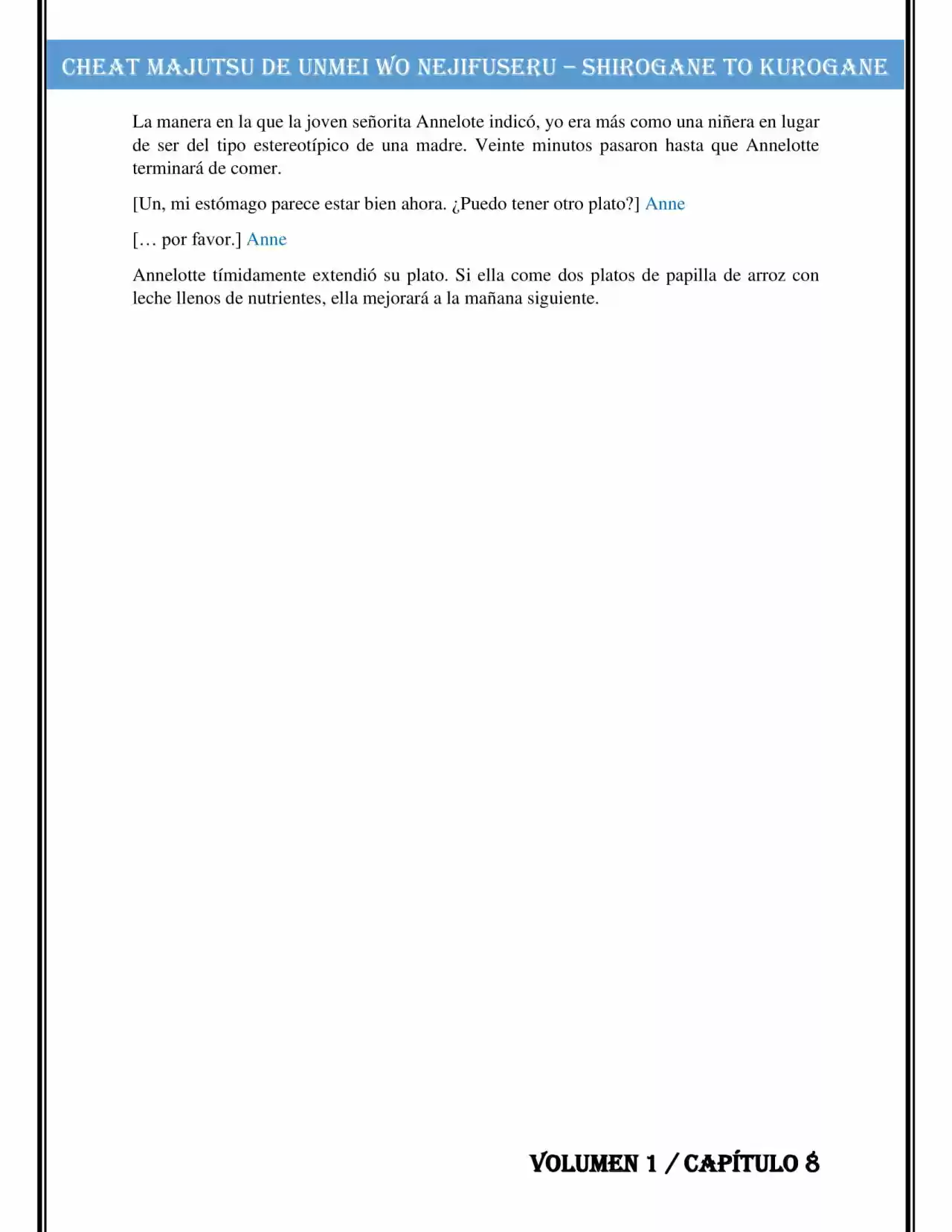 CHEAT MAJUTSU DE UNMEI WO NEJIFUSERU – SHIROGANE TO KUROGANE

La manera en la que la joven señorita Annelote indicó, yo era más como una niñera en lugar de ser del tipo estereotípico de una madre. Veinte minutos pasaron hasta que Annelotte terminará de comer.

[Un, mi estómago parece estar bien ahora. ¿Puedo tener otro plato?] Anne

[… por favor.] Anne

Annelotte tímidamente extendió su plato. Si ella come dos platos de papilla de arroz con leche llenos de nutrientes, ella mejorará a la mañana siguiente.

VOLUMEN 1 / CAPÍTULO 8